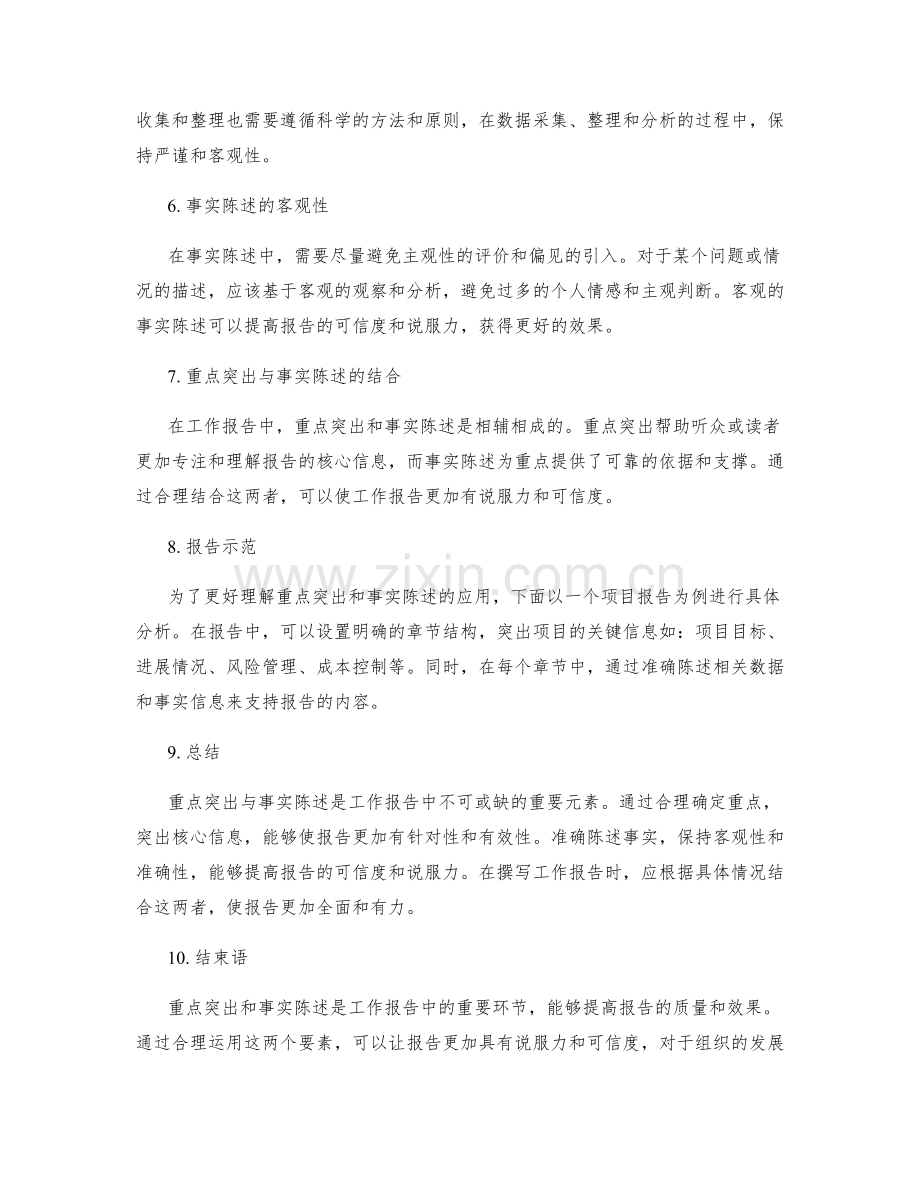 收集和整理也需要遵循科学的方法和原则，在数据采集、整理和分析的过程中，保持严谨和客观性。

6.事实陈述的客观性

在事实陈述中，需要尽量避免主观性的评价和偏见的引入。对于某个问题或情况的描述，应该基于客观的观察和分析，避免过多的个人情感和主观判断。客观的事实陈述可以提高报告的可信度和说服力，获得更好的效果。

7.重点突出与事实陈述的结合

在工作报告中，重点突出和事实陈述是相辅相成的。重点突出帮助听众或读者更加专注和理解报告的核心信息，而事实陈述为重点提供了可靠的依据和支撑。通过合理结合这两者，可以使工作报告更加有说服力和可信度。

8.报告示范

为了更好理解重点突出和事实陈述的应用，下面以一个项目报告为例进行具体分析。在报告中，可以设置明确的章节结构，突出项目的关键信息如：项目目标、进展情况、风险管理、成本控制等。同时，在每个章节中，通过准确陈述相关数据和事实信息来支持报告的内容。

9.总结

重点突出与事实陈述是工作报告中不可或缺的重要元素。通过合理确定重点，突出核心信息，能够使报告更加有针对性和有效性。准确陈述事实，保持客观性和准确性，能够提高报告的可信度和说服力。在撰写工作报告时，应根据具体情况结合这两者，使报告更加全面和有力。

10.结束语

重点突出和事实陈述是工作报告中的重要环节，能够提高报告的质量和效果。通过合理运用这两个要素，可以让报告更加具有说服力和可信度，对于组织的发展

www.zixin.com.cn